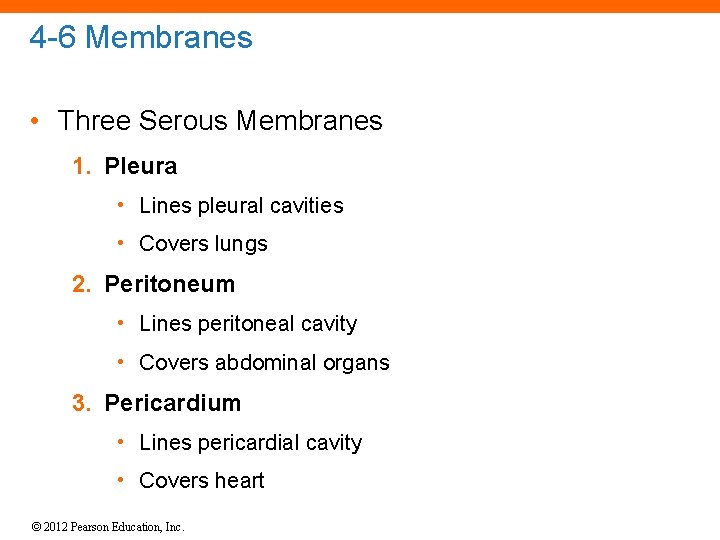 4-6 Membranes

• Three Serous Membranes

1. Pleura

• Lines pleural cavities

• Covers lungs

2. Peritoneum

• Lines peritoneal cavity

• Covers abdominal organs

3. Pericardium

• Lines pericardial cavity

• Covers heart

© 2012 Pearson Education, Inc.